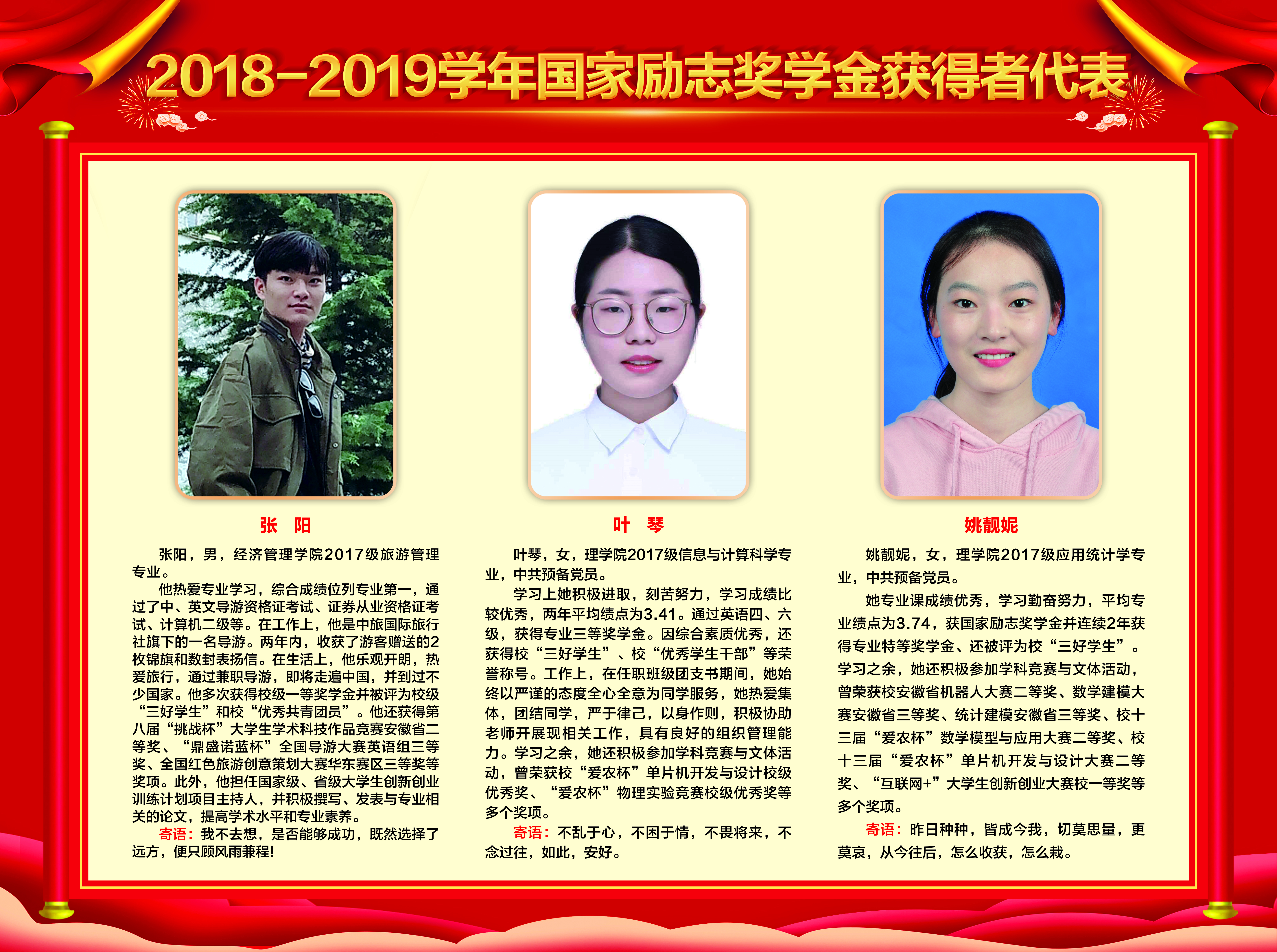 2018-2019学年国家励志奖学金获得者代表

张 阳

张阳，男，经济管理学院2017级旅游管理专业。

他热爱专业学习，综合成绩位列专业第一，通过了中、英文导游资格证考试、证券从业资格证考试、计算机二级等。在工作上，他是中旅国际旅行社旗下的一名导游。两年内，收获了游客赠送的2枚锦旗和数封表扬信。在生活上，他乐观开朗，热爱旅行，通过兼职导游，即将走遍中国，并到过不少国家。他多次获得校级一等奖学金并被评为校级“三好学生”和校“优秀共青团员”。他还获得第八届“挑战杯”大学生学术科技作品竞赛安徽省二等奖、“鼎盛诺蓝杯”全国导游大赛英语组三等奖、全国红色旅游创意策划大赛华东赛区三等奖等奖项。此外，他担任国家级、省级大学生创新创业训练计划项目主持人，并积极撰写、发表与专业相关的论文，提高学术水平和专业素养。

寄语：我不去想，是否能够成功，既然选择了远方，便只顾风雨兼程!

叶 琴

叶琴，女，理学院2017级信息与计算科学专业，中共预备党员。

学习上她积极进取，刻苦努力，学习成绩比较优秀，两年平均绩点为3.41。通过英语四、六级，获得专业三等奖学金。因综合素质优秀，还获得校“三好学生”、校“优秀学生干部”等荣誉称号。工作上，在任职班级团支书期间，她始终以严谨的态度全心全意为同学服务，她热爱集体，团结同学，严于律己，以身作则，积极协助老师开展现相关工作，具有良好的组织管理能力。学习之余，她还积极参加学科竞赛与文体活动，曾荣获校“爱农杯”单片机开发与设计校级优秀奖、“爱农杯”物理实验竞赛校级优秀奖等多个奖项。

寄语：不乱于心，不困于情，不畏将来，不念过往，如此，安好。

姚靓妮

姚靓妮，女，理学院2017级应用统计学专业，中共预备党员。

她专业课成绩优秀，学习勤奋努力，平均专业绩点为3.74，获国家励志奖学金并连续2年获得专业特等奖学金、还被评为校“三好学生”。学习之余，她还积极参加学科竞赛与文体活动，曾荣获校安徽省机器人大赛二等奖、数学建模大赛安徽省三等奖、统计建模安徽省三等奖、校十三届“爱农杯”数学模型与应用大赛二等奖、校十三届“爱农杯”单片机开发与设计大赛二等奖、“互联网+”大学生创新创业大赛校一等奖等多个奖项。

寄语：昨日种种，皆成今我，切莫思量，更莫哀，从今往后，怎么收获，怎么栽。